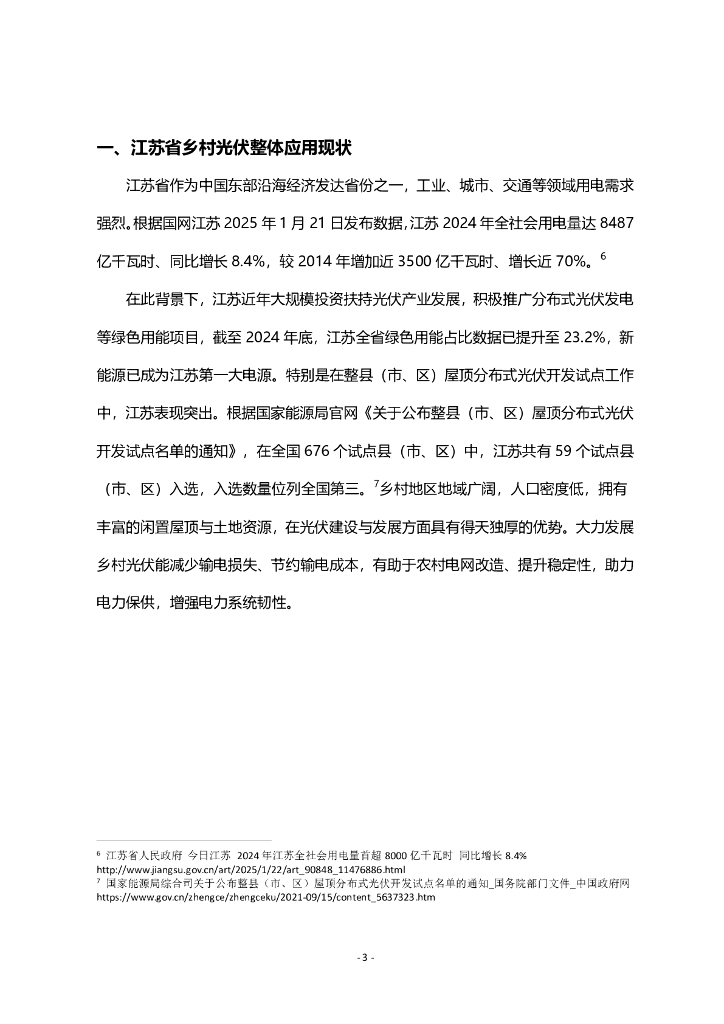 一、江苏省乡村光伏整体应用现状

江苏省作为中国东部沿海经济发达省份之一，工业、城市、交通等领域用电需求强烈。根据国网江苏 2025 年 1 月 21 日发布数据，江苏 2024 年全社会用电量达 8487 亿千瓦时、同比增长 8.4%，较 2014 年增加近 3500 亿千瓦时、增长近 70%。$^6$

在此背景下，江苏近年大规模投资扶持光伏产业发展，积极推广分布式光伏发电等绿色用能项目，截至 2024 年底，江苏全省绿色用能占比数据已提升至 23.2%，新能源已成为江苏第一大电源。特别是在整县（市、区）屋顶分布式光伏开发试点工作中，江苏表现突出。根据国家能源局官网《关于公布整县（市、区）屋顶分布式光伏开发试点名单的通知》，在全国 676 个试点县（市、区）中，江苏共有 59 个试点县（市、区）入选，入选数量位列全国第三。$^7$乡村地区地域广阔，人口密度低，拥有丰富的闲置屋顶与土地资源，在光伏建设与发展方面具有得天独厚的优势。大力发展乡村光伏能减少输电损失、节约输电成本，有助于农村电网改造、提升稳定性，助力电力保供，增强电力系统韧性。

$^6$ 江苏省人民政府 今日江苏 2024 年江苏全社会用电量首超 8000 亿千瓦时 同比增长 8.4%
http://www.jiangsu.gov.cn/art/2025/1/22/art_90848_11476886.html
$^7$ 国家能源局综合司关于公布整县（市、区）屋顶分布式光伏开发试点名单的通知_国务院部门文件_中国政府网
https://www.gov.cn/zhengce/zhengceku/2021-09/15/content_5637323.htm

- 3 -